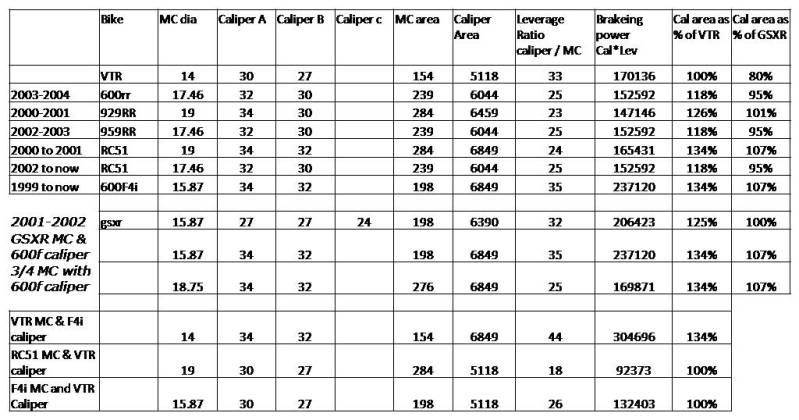 |  | Bike | MC dia | Caliper A | Caliper B | Caliper c | MC area | Caliper Area | Leverage Ratio caliper / MC | Brakeing power Cal*Lev | Cal area as % of VTR | Cal area as % of GSXR |
|---|---|---|---|---|---|---|---|---|---|---|---|
|  | VTR | 14 | 30 | 27 |  | 154 | 5118 | 33 | 170136 | 100% | 80% |
| 2003-2004 | 600rr | 17.46 | 32 | 30 |  | 239 | 6044 | 25 | 152592 | 118% | 95% |
| 2000-2001 | 929RR | 19 | 34 | 30 |  | 284 | 6459 | 23 | 147146 | 126% | 101% |
| 2002-2003 | 959RR | 17.46 | 32 | 30 |  | 239 | 6044 | 25 | 152592 | 118% | 95% |
| 2000 to 2001 | RC51 | 19 | 34 | 32 |  | 284 | 6849 | 24 | 165431 | 134% | 107% |
| 2002 to now | RC51 | 17.46 | 32 | 30 |  | 239 | 6044 | 25 | 152592 | 118% | 95% |
| 1999 to now | 600F4i | 15.87 | 34 | 32 |  | 198 | 6849 | 35 | 237120 | 134% | 107% |
|  |  |  |  |  |  |  |  |  |  |  |  |
| 2001-2002 | gsxr | 15.87 | 27 | 27 | 24 | 198 | 6390 | 32 | 206423 | 125% | 100% |
| GSXR MC & 600f caliper |  | 15.87 | 34 | 32 |  | 198 | 6849 | 35 | 237120 | 134% | 107% |
| 3/4 MC with 600f caliper |  | 18.75 | 34 | 32 |  | 276 | 6849 | 25 | 169871 | 134% | 107% |
|  |  |  |  |  |  |  |  |  |  |  |  |
| VTR MC & F4i caliper |  | 14 | 34 | 32 |  | 154 | 6849 | 44 | 304696 | 134% |  |
| RC51 MC & VTR caliper |  | 19 | 30 | 27 |  | 284 | 5118 | 18 | 92373 | 100% |  |
| F4i MC and VTR Caliper |  | 15.87 | 30 | 27 |  | 198 | 5118 | 26 | 132403 | 100% |  |